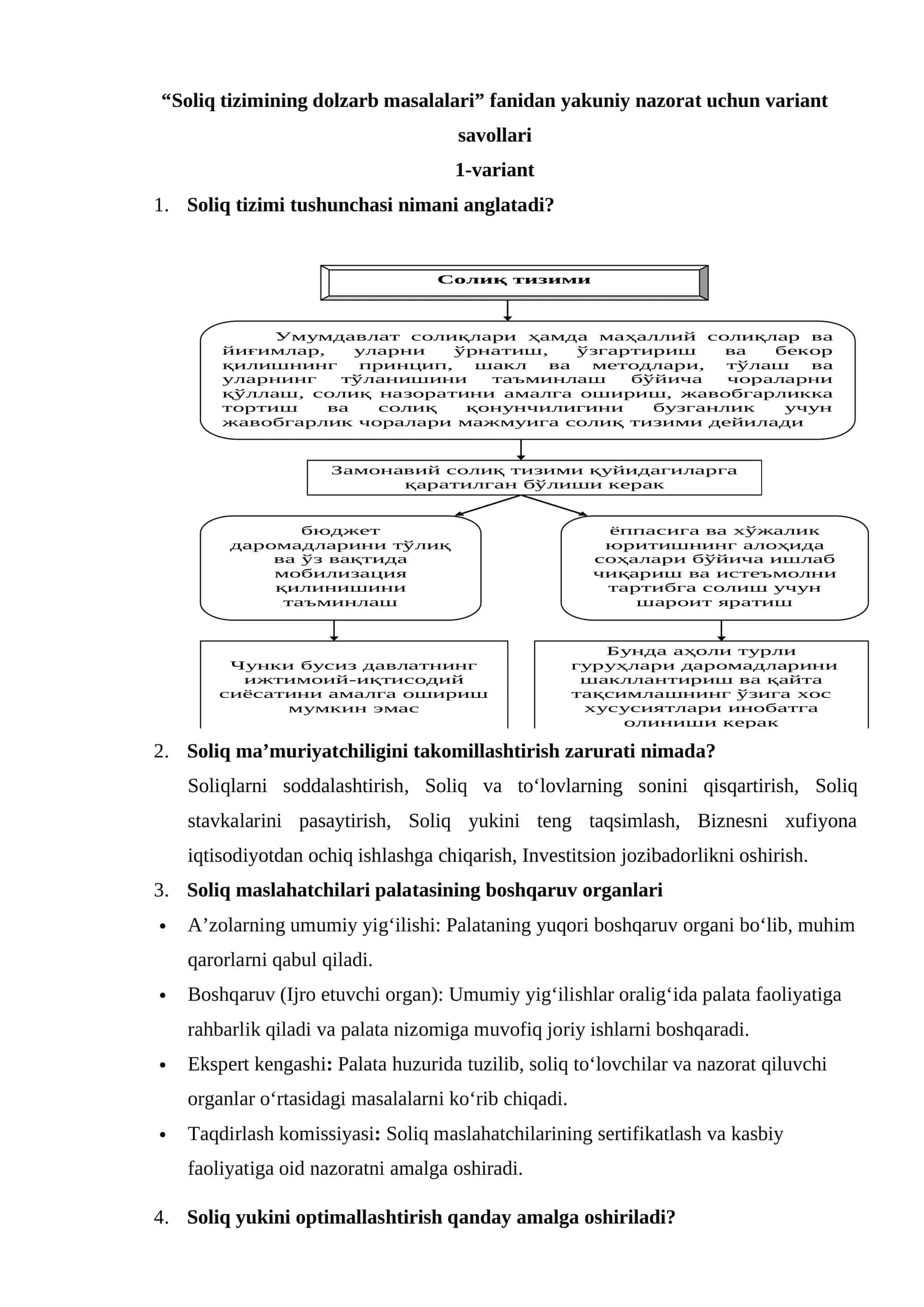 “Soliq tizimining dolzarb masalalari” fanidan yakuniy nazorat uchun variant savollari

1-variant

1. Soliq tizimi tushunchasi nimani anglatadi?

Солиқ тизими

Умумдавлат солиқлари ҳамда маҳаллий солиқлар ва йиғимлар, уларни ўрнатиш, ўзгартириш ва бекор қилишнинг принцип, шакл ва методлари, тўлаш ва уларнинг тўланишини таъминлаш бўйича чораларни қўллаш, солиқ назоратини амалга ошириш, жавобгарликка тортиш ва солиқ қонунчилигини бузганлик учун жавобгарлик чоралари мажмуига солиқ тизими дейилади

Замонавий солиқ тизими қуйидагиларга қаратилган бўлиши керак

бюджет даромадларини тўлиқ ва ўз вақтида мобилизация қилинишини таъминлаш

ёппасига ва хўжалик юритишнинг алоҳида соҳалари бўйича ишлаб чиқариш ва истеъмолни тартибга солиш учун шароит яратиш

Чунки бусиз давлатнинг ижтимоий-иқтисодий сиёсатини амалга ошириш мумкин эмас

Бунда аҳоли турли гуруҳлари даромадларини шакллантириш ва қайта тақсимлашнинг ўзига хос хусусиятлари инобатга олиниши керак

2. Soliq ma’muriyatchiligini takomillashtirish zarurati nimada?

Soliqlarni soddalashtirish, Soliq va to‘lovlarning sonini qisqartirish, Soliq stavkalarini pasaytirish, Soliq yukini teng taqsimlash, Biznesni xufiyona iqtisodiyotdan ochiq ishlashga chiqarish, Investitsion jozibadorlikni oshirish.

3. Soliq maslahatchilari palatasining boshqaruv organlari

• A’zolarning umumiy yig‘ilishi: Palataning yuqori boshqaruv organi bo‘lib, muhim qarorlarni qabul qiladi.

• Boshqaruv (Ijro etuvchi organ): Umumiy yig‘ilishlar oralig‘ida palata faoliyatiga rahbarlik qiladi va palata nizomiga muvofiq joriy ishlarni boshqaradi.

• Ekspert kengashi: Palata huzurida tuzilib, soliq to‘lovchilar va nazorat qiluvchi organlar o‘rtasidagi masalalarni ko‘rib chiqadi.

• Taqdirlash komissiyasi: Soliq maslahatchilarining sertifikatlash va kasbiy faoliyatiga oid nazoratni amalga oshiradi.

4. Soliq yukini optimallashtirish qanday amalga oshiriladi?